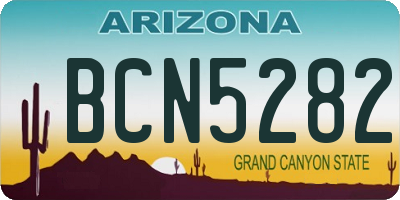 ARIZONA

BCN5282

GRAND CANYON STATE